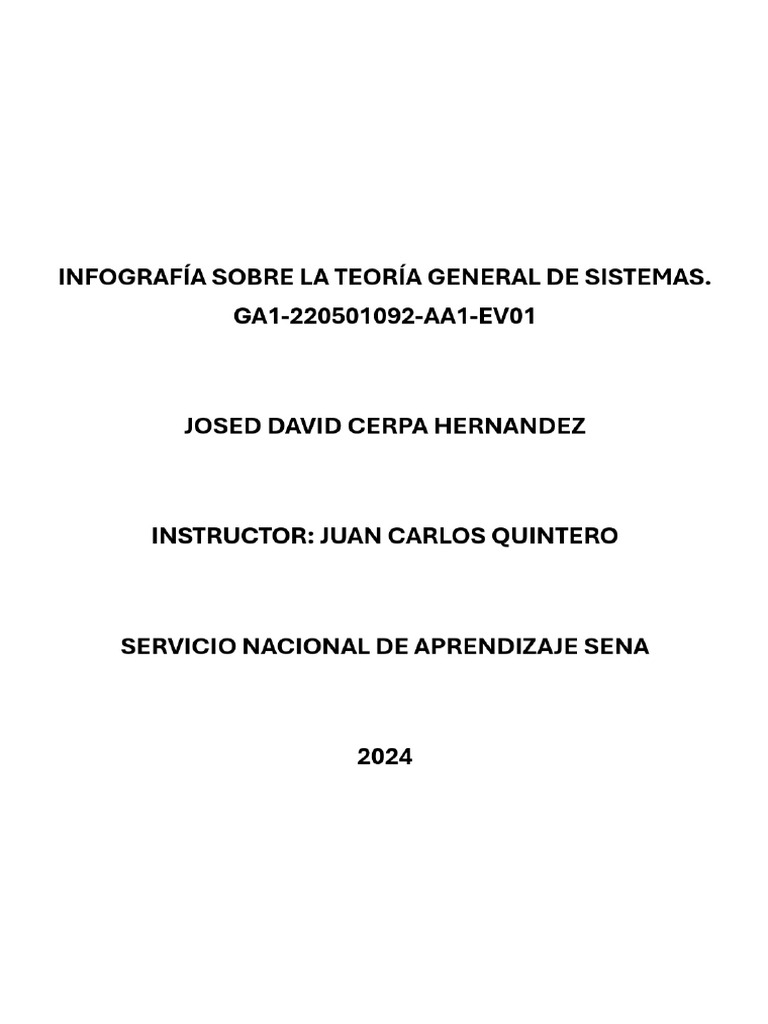 INFOGRAFÍA SOBRE LA TEORÍA GENERAL DE SISTEMAS.
GA1-220501092-AA1-EV01

JOSED DAVID CERPA HERNANDEZ

INSTRUCTOR: JUAN CARLOS QUINTERO

SERVICIO NACIONAL DE APRENDIZAJE SENA

2024